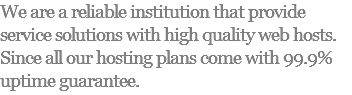 We are a reliable institution that provide service solutions with high quality web hosts. Since all our hosting plans come with 99.9% uptime guarantee.